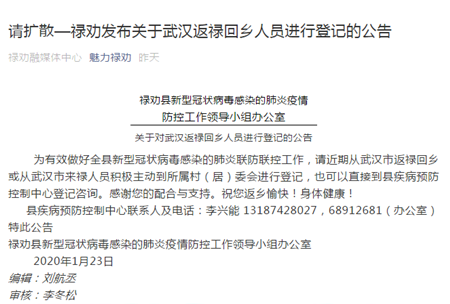 请扩散—禄劝发布关于武汉返禄回乡人员进行登记的公告

禄劝融媒体中心 魅力禄劝 昨天

禄劝县新型冠状病毒感染的肺炎疫情
防控工作领导小组办公室

关于对武汉返禄回乡人员进行登记的公告

为有效做好全县新型冠状病毒感染的肺炎联防联控工作，请近期从武汉市返禄回乡或从武汉市来禄人员积极主动到所属村（居）委会进行登记，也可以直接到县疾病预防控制中心登记咨询。感谢您的配合与支持。祝您返乡愉快！身体健康！

县疾病预防控制中心联系人及电话：李兴能 13187428027，68912681（办公室）
特此公告
禄劝县新型冠状病毒感染的肺炎疫情防控工作领导小组办公室
2020年1月23日

编辑：刘航丞
审核：李冬松